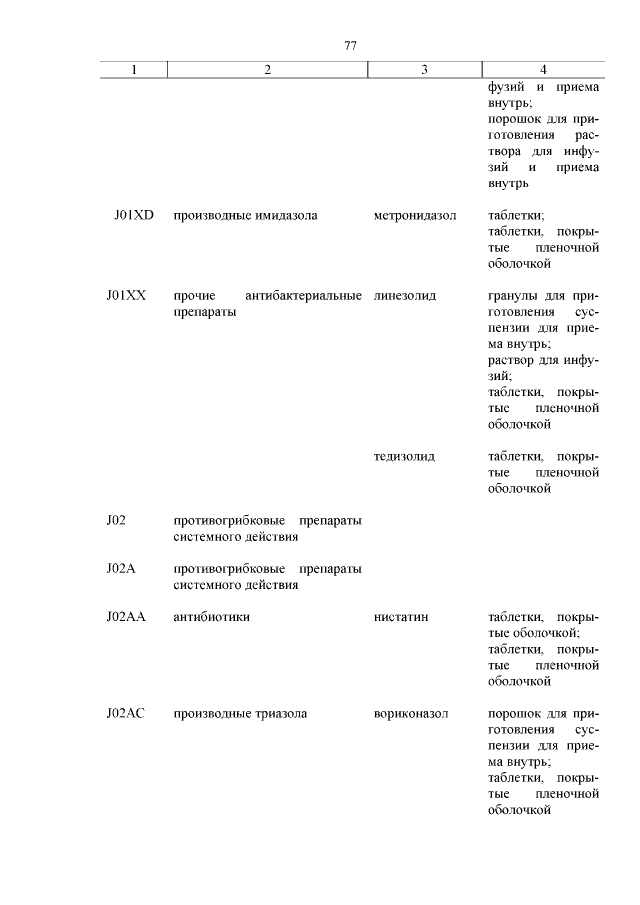 77

| 1 | 2 | 3 | 4 |
|---|---|---|---|
| | | | фузий и приема внутрь; порошок для приготовления раствора для инфузий и приема внутрь |
| J01XD | производные имидазола | метронидазол | таблетки; таблетки, покрытые пленочной оболочкой |
| J01XX | прочие антибактериальные препараты | линезолид | гранулы для приготовления суспензии для приема внутрь; раствор для инфузий; таблетки, покрытые пленочной оболочкой |
| | | тедизолид | таблетки, покрытые пленочной оболочкой |
| J02 | противогрибковые препараты системного действия | | |
| J02A | противогрибковые препараты системного действия | | |
| J02AA | антибиотики | нистатин | таблетки, покрытые оболочкой; таблетки, покрытые пленочной оболочкой |
| J02AC | производные триазола | вориконазол | порошок для приготовления суспензии для приема внутрь; таблетки, покрытые пленочной оболочкой |